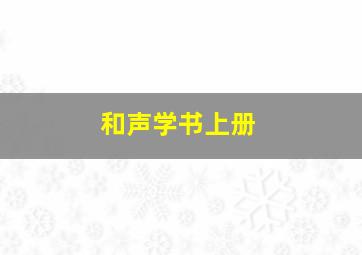 和声学书上册